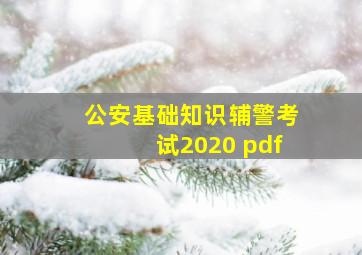 公安基础知识辅警考试2020 pdf